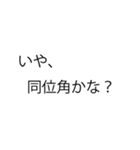 いや、
同位角かな？